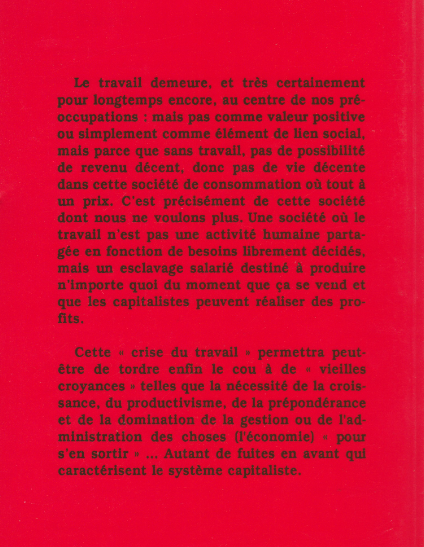 Le travail demeure, et très certainement pour longtemps encore, au centre de nos préoccupations : mais pas comme valeur positive ou simplement comme élément de lien social, mais parce que sans travail, pas de possibilité de revenu décent, donc pas de vie décente dans cette société de consommation où tout à un prix. C'est précisément de cette société dont nous ne voulons plus. Une société où le travail n'est pas une activité humaine partagée en fonction de besoins librement décidés, mais un esclavage salarié destiné à produire n'importe quoi du moment que ça se vend et que les capitalistes peuvent réaliser des profits.

Cette « crise du travail » permettra peut-être de tordre enfin le cou à de « vieilles croyances » telles que la nécessité de la croissance, du productivisme, de la prépondérance et de la domination de la gestion ou de l'administration des choses (l'économie) « pour s'en sortir » ... Autant de fuites en avant qui caractérisent le système capitaliste.